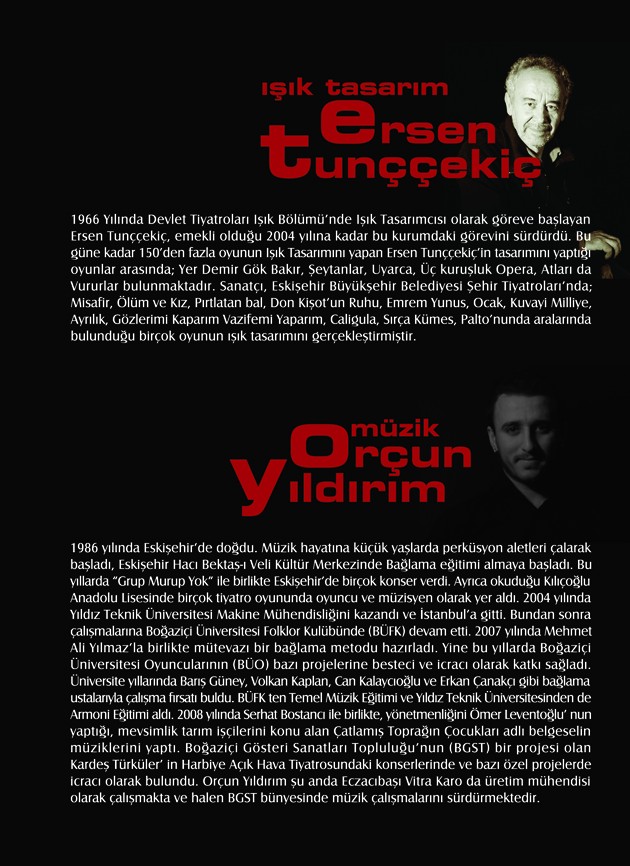 ışık tasarım
ersen
tunççekiç

1966 Yılında Devlet Tiyatroları Işık Bölümü'nde Işık Tasarımcısı olarak göreve başlayan Ersen Tunççekiç, emekli olduğu 2004 yılına kadar bu kurumdaki görevini sürdürdü. Bu güne kadar 150'den fazla oyunun Işık Tasarımını yapan Ersen Tunççekiç'in tasarımını yaptığı oyunlar arasında; Yer Demir Gök Bakır, Şeytanlar, Uyarca, Üç kuruşluk Opera, Atları da Vururlar bulunmaktadır. Sanatçı, Eskişehir Büyükşehir Belediyesi Şehir Tiyatroları'nda; Misafir, Ölüm ve Kız, Pırtlatan bal, Don Kişot'un Ruhu, Emrem Yunus, Ocak, Kuvayi Milliye, Ayrılık, Gözlerimi Kaparım Vazifemi Yaparım, Caligula, Sırça Kümes, Palto'nunda aralarında bulunduğu birçok oyunun ışık tasarımını gerçekleştirmiştir.

müzik
orçun
yıldırım

1986 yılında Eskişehir'de doğdu. Müzik hayatına küçük yaşlarda perküsyon aletleri çalarak başladı, Eskişehir Hacı Bektaş-ı Veli Kültür Merkezinde Bağlama eğitimi almaya başladı. Bu yıllarda "Grup Murup Yok" ile birlikte Eskişehir'de birçok konser verdi. Ayrıca okuduğu Kılıçoğlu Anadolu Lisesinde birçok tiyatro oyununda oyuncu ve müzisyen olarak yer aldı. 2004 yılında Yıldız Teknik Üniversitesi Makine Mühendisliğini kazandı ve İstanbul'a gitti. Bundan sonra çalışmalarına Boğaziçi Üniversitesi Folklor Kulübünde (BÜFK) devam etti. 2007 yılında Mehmet Ali Yılmaz'la birlikte mütevazı bir bağlama metodu hazırladı. Yine bu yıllarda Boğaziçi Üniversitesi Oyuncularının (BÜO) bazı projelerine besteci ve icracı olarak katkı sağladı. Üniversite yıllarında Barış Güney, Volkan Kaplan, Can Kalaycıoğlu ve Erkan Çanakçı gibi bağlama ustalarıyla çalışma fırsatı buldu. BÜFK ten Temel Müzik Eğitimi ve Yıldız Teknik Üniversitesinden de Armoni Eğitimi aldı. 2008 yılında Serhat Bostancı ile birlikte, yönetmenliğini Ömer Leventoğlu' nun yaptığı, mevsimlik tarım işçilerini konu alan Çatlamış Toprağın Çocukları adlı belgeselin müziklerini yaptı. Boğaziçi Gösteri Sanatları Topluluğu'nun (BGST) bir projesi olan Kardeş Türküler' in Harbiye Açık Hava Tiyatrosundaki konserlerinde ve bazı özel projelerde icracı olarak bulundu. Orçun Yıldırım şu anda Eczacıbaşı Vitra Karo da üretim mühendisi olarak çalışmakta ve halen BGST bünyesinde müzik çalışmalarını sürdürmektedir.